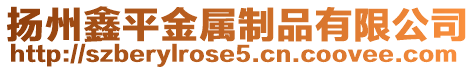 扬州鑫平金属制品有限公司
http://szberylrose5.cn.coovee.com